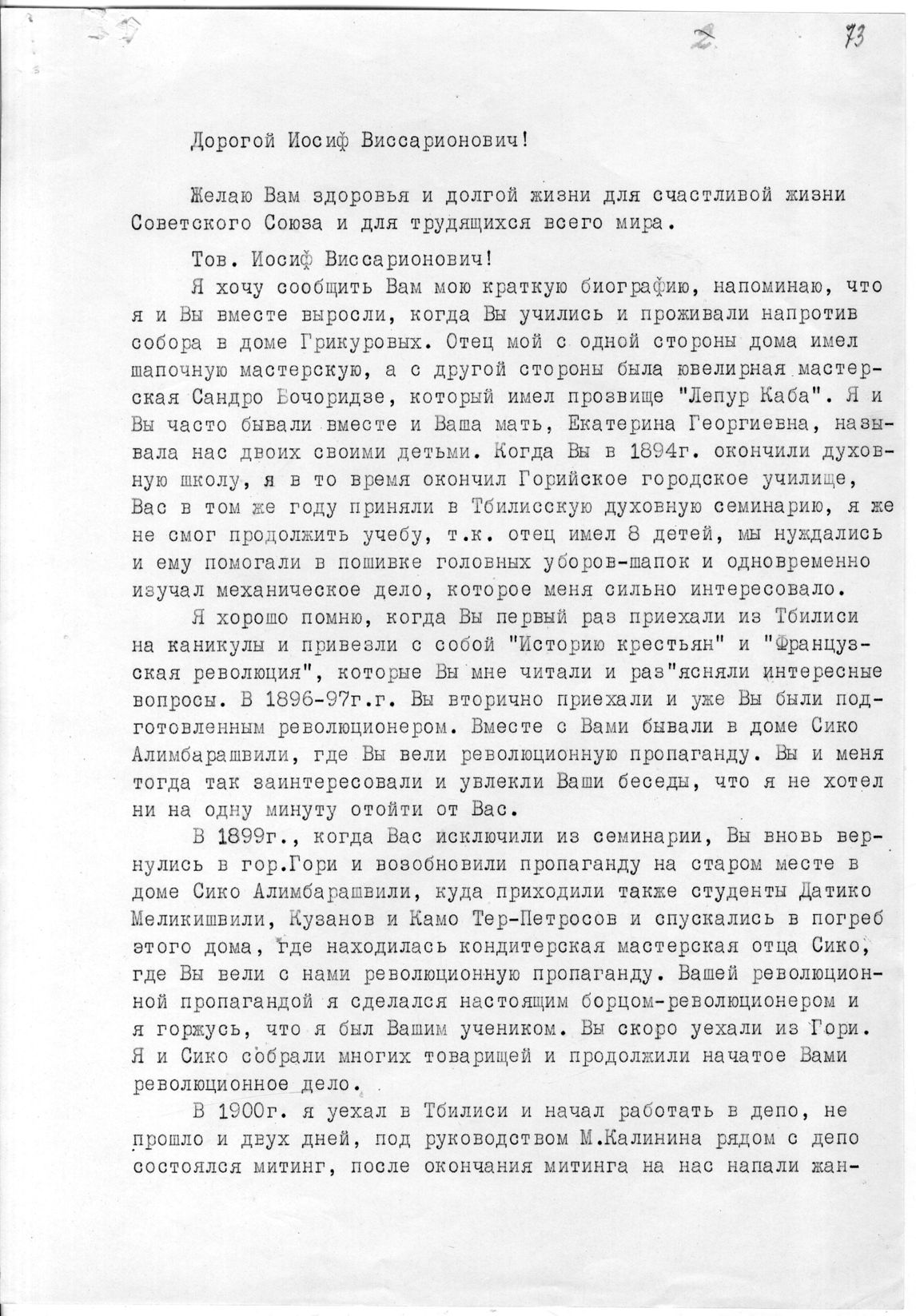 2 73

Дорогой Иосиф Виссарионович!

Желаю Вам здоровья и долгой жизни для счастливой жизни Советского Союза и для трудящихся всего мира.

Тов. Иосиф Виссарионович!

Я хочу сообщить Вам мою краткую биографию, напоминаю, что я и Вы вместе выросли, когда Вы учились и проживали напротив собора в доме Грикуровых. Отец мой с одной стороны дома имел шапочную мастерскую, а с другой стороны была ювелирная мастерская Сандро Бочоридзе, который имел прозвище "Лепур Каба". Я и Вы часто бывали вместе и Ваша мать, Екатерина Георгиевна, называла нас двоих своими детьми. Когда Вы в 1894г. окончили духовную школу, я в то время окончил Горийское городское училище, Вас в том же году приняли в Тбилисскую духовную семинарию, я же не смог продолжить учебу, т.к. отец имел 8 детей, мы нуждались и ему помогали в пошивке головных уборов-шапок и одновременно изучал механическое дело, которое меня сильно интересовало.

Я хорошо помню, когда Вы первый раз приехали из Тбилиси на каникулы и привезли с собой "Историю крестьян" и "Французская революция", которые Вы мне читали и раз"ясняли интересные вопросы. В 1896-97г.г. Вы вторично приехали и уже Вы были подготовленным революционером. Вместе с Вами бывали в доме Сико Алимбарашвили, где Вы вели революционную пропаганду. Вы и меня тогда так заинтересовали и увлекли Ваши беседы, что я не хотел ни на одну минуту отойти от Вас.

В 1899г., когда Вас исключили из семинарии, Вы вновь вернулись в гор.Гори и возобновили пропаганду на старом месте в доме Сико Алимбарашвили, куда приходили также студенты Датико Меликишвили, Кузанов и Камо Тер-Петросов и спускались в погреб этого дома, где находилась кондитерская мастерская отца Сико, где Вы вели с нами революционную пропаганду. Вашей революционной пропагандой я сделался настоящим борцом-революционером и я горжусь, что я был Вашим учеником. Вы скоро уехали из Гори. Я и Сико собрали многих товарищей и продолжили начатое Вами революционное дело.

В 1900г. я уехал в Тбилиси и начал работать в депо, не прошло и двух дней, под руководством М.Калинина рядом с депо состоялся митинг, после окончания митинга на нас напали жан-